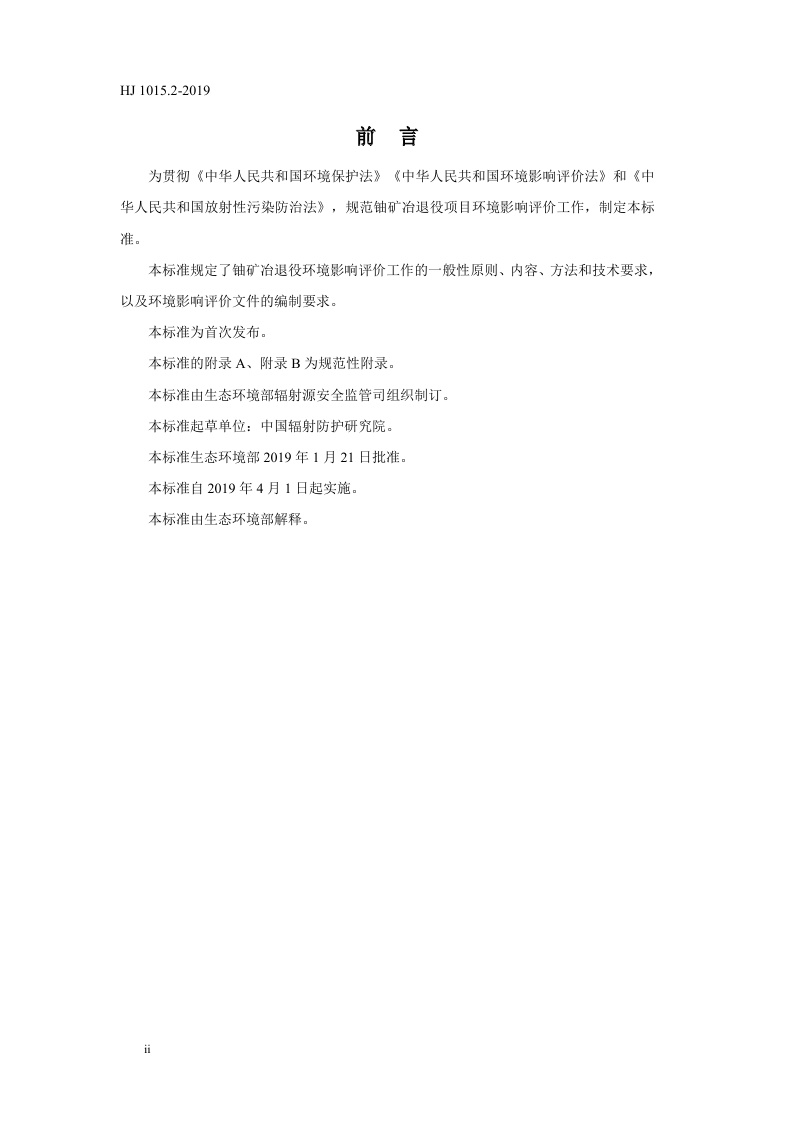 HJ 1015.2-2019

前 言

为贯彻《中华人民共和国环境保护法》《中华人民共和国环境影响评价法》和《中华人民共和国放射性污染防治法》，规范铀矿冶退役项目环境影响评价工作，制定本标准。

本标准规定了铀矿冶退役环境影响评价工作的一般性原则、内容、方法和技术要求，以及环境影响评价文件的编制要求。

本标准为首次发布。

本标准的附录 A、附录 B 为规范性附录。

本标准由生态环境部辐射源安全监管司组织制订。

本标准起草单位：中国辐射防护研究院。

本标准生态环境部 2019 年 1 月 21 日批准。

本标准自 2019 年 4 月 1 日起实施。

本标准由生态环境部解释。

ii